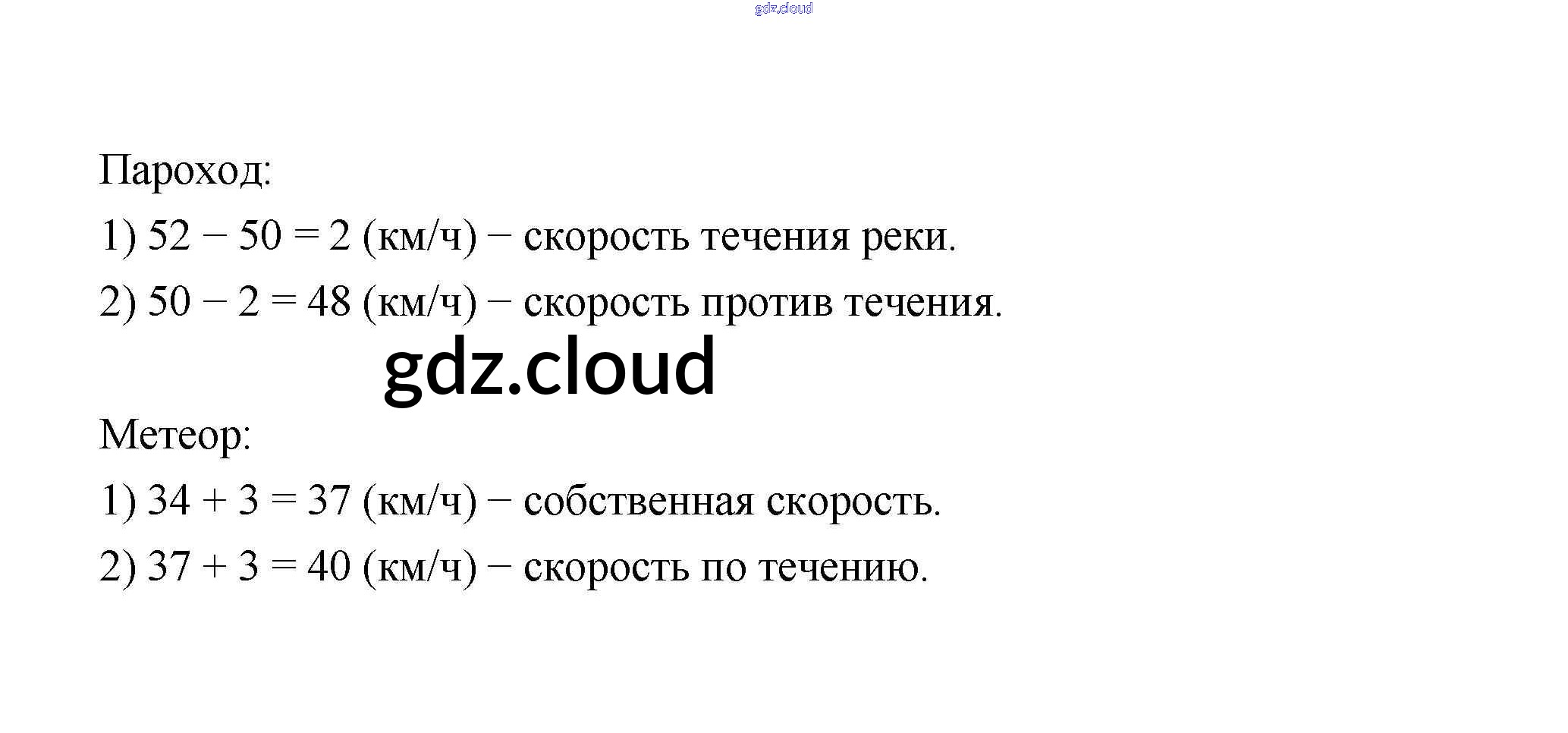 Пароход:

1) $52 - 50 = 2$ (км/ч) − скорость течения реки.

2) $50 - 2 = 48$ (км/ч) − скорость против течения.

Метеор:

1) $34 + 3 = 37$ (км/ч) − собственная скорость.

2) $37 + 3 = 40$ (км/ч) − скорость по течению.

gdz.cloud